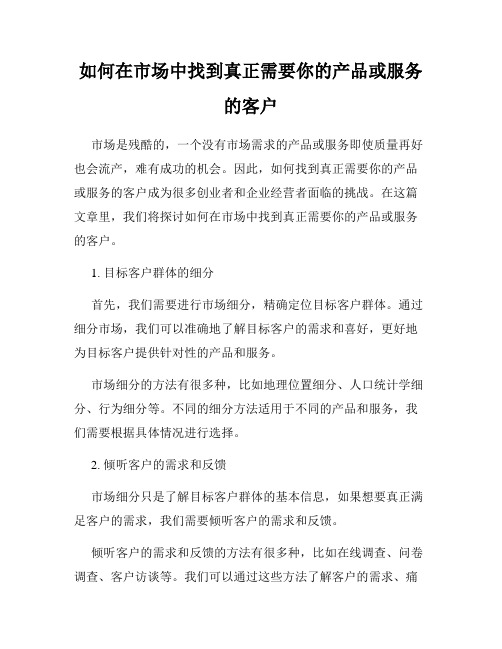 如何在市场中找到真正需要你的产品或服务的客户

市场是残酷的，一个没有市场需求的产品或服务即使质量再好也会流产，难有成功的机会。因此，如何找到真正需要你的产品或服务的客户成为很多创业者和企业经营者面临的挑战。在这篇文章里，我们将探讨如何在市场中找到真正需要你的产品或服务的客户。

1. 目标客户群体的细分

首先，我们需要进行市场细分，精确定位目标客户群体。通过细分市场，我们可以准确地了解目标客户的需求和喜好，更好地为目标客户提供针对性的产品和服务。

市场细分的方法有很多种，比如地理位置细分、人口统计学细分、行为细分等。不同的细分方法适用于不同的产品和服务，我们需要根据具体情况进行选择。

2. 倾听客户的需求和反馈

市场细分只是了解目标客户群体的基本信息，如果想要真正满足客户的需求，我们需要倾听客户的需求和反馈。

倾听客户的需求和反馈的方法有很多种，比如在线调查、问卷调查、客户访谈等。我们可以通过这些方法了解客户的需求、痛